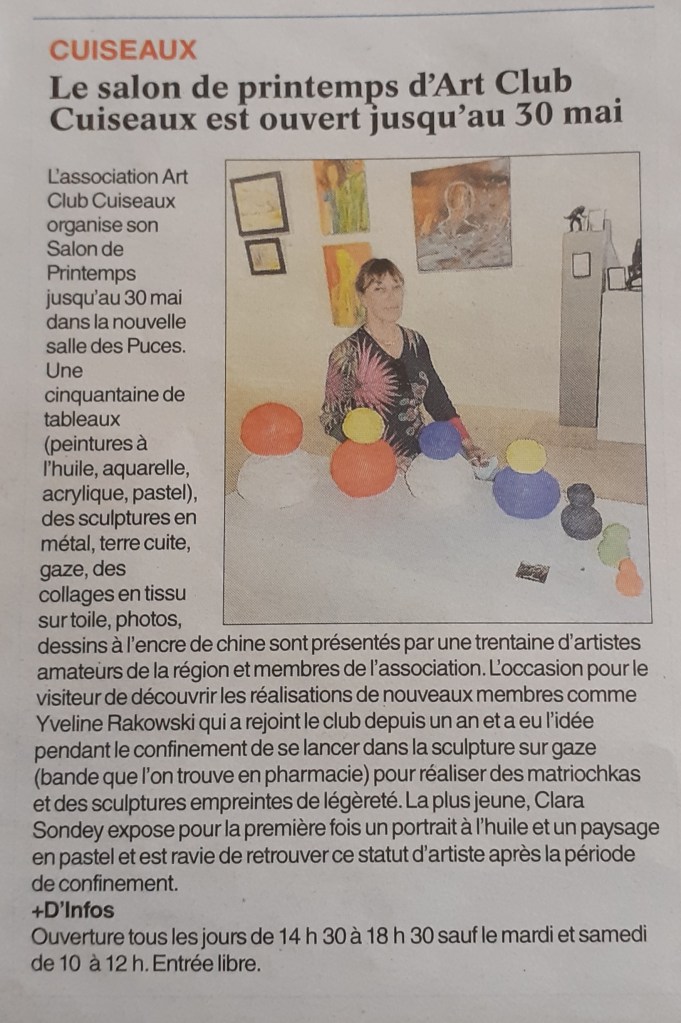 CUISEAUX
Le salon de printemps d'Art Club Cuiseaux est ouvert jusqu'au 30 mai

L'association Art Club Cuiseaux organise son Salon de Printemps jusqu'au 30 mai dans la nouvelle salle des Puces. Une cinquantaine de tableaux (peintures à l'huile, aquarelle, acrylique, pastel), des sculptures en métal, terre cuite, gaze, des collages en tissu sur toile, photos, dessins à l'encre de chine sont présentés par une trentaine d'artistes amateurs de la région et membres de l'association. L'occasion pour le visiteur de découvrir les réalisations de nouveaux membres comme Yveline Rakowski qui a rejoint le club depuis un an et a eu l'idée pendant le confinement de se lancer dans la sculpture sur gaze (bande que l'on trouve en pharmacie) pour réaliser des matriochkas et des sculptures empreintes de légèreté. La plus jeune, Clara Sondey expose pour la première fois un portrait à l'huile et un paysage en pastel et est ravie de retrouver ce statut d'artiste après la période de confinement.

+D'Infos
Ouverture tous les jours de 14 h 30 à 18 h 30 sauf le mardi et samedi de 10 à 12 h. Entrée libre.